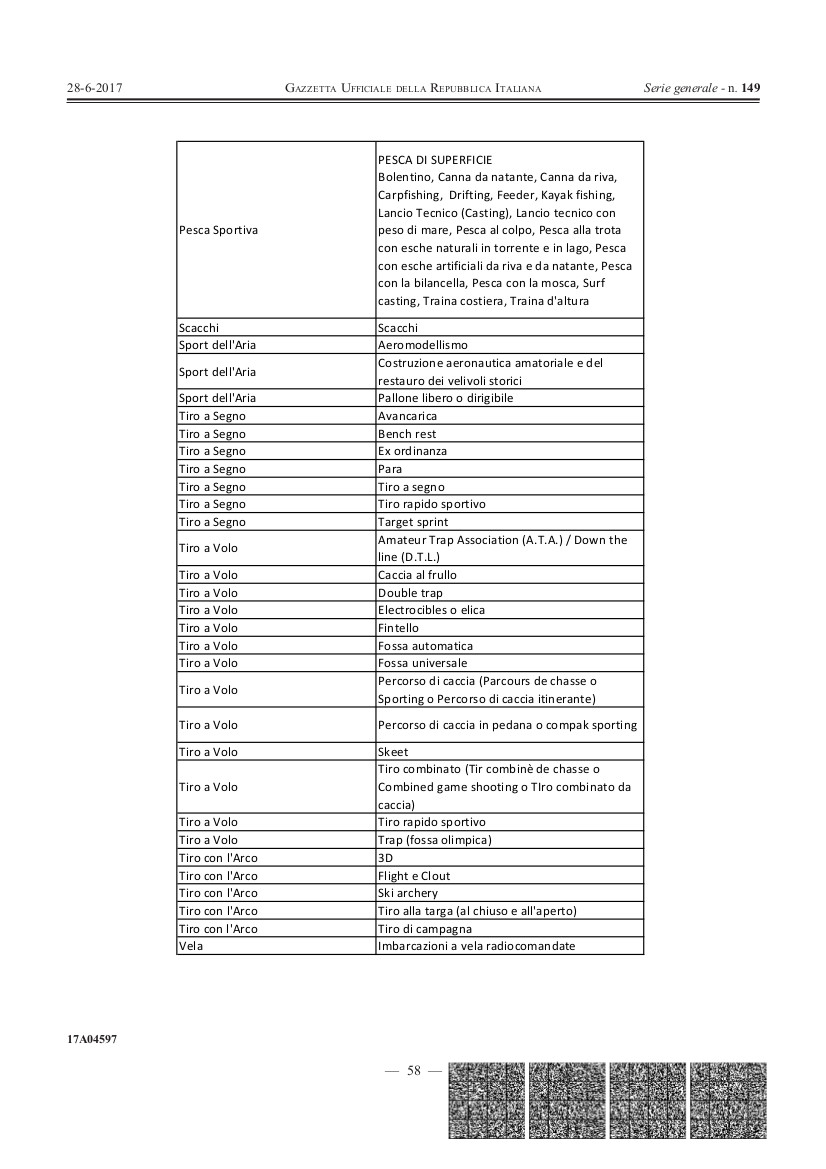 28-6-2017 GAZZETTA UFFICIALE DELLA REPUBBLICA ITALIANA Serie generale - n. 149

| | |
|---|---|
| Pesca Sportiva | PESCA DI SUPERFICIE Bolentino, Canna da natante, Canna da riva, Carpfishing, Drifting, Feeder, Kayak fishing, Lancio Tecnico (Casting), Lancio tecnico con peso di mare, Pesca al colpo, Pesca alla trota con esche naturali in torrente e in lago, Pesca con esche artificiali da riva e da natante, Pesca con la bilancella, Pesca con la mosca, Surf casting, Traina costiera, Traina d'altura |
| Scacchi | Scacchi |
| Sport dell'Aria | Aeromodellismo |
| Sport dell'Aria | Costruzione aeronautica amatoriale e del restauro dei velivoli storici |
| Sport dell'Aria | Pallone libero o dirigibile |
| Tiro a Segno | Avancarica |
| Tiro a Segno | Bench rest |
| Tiro a Segno | Ex ordinanza |
| Tiro a Segno | Para |
| Tiro a Segno | Tiro a segno |
| Tiro a Segno | Tiro rapido sportivo |
| Tiro a Segno | Target sprint |
| Tiro a Volo | Amateur Trap Association (A.T.A.) / Down the line (D.T.L.) |
| Tiro a Volo | Caccia al frullo |
| Tiro a Volo | Double trap |
| Tiro a Volo | Electrocibles o elica |
| Tiro a Volo | Fintello |
| Tiro a Volo | Fossa automatica |
| Tiro a Volo | Fossa universale |
| Tiro a Volo | Percorso di caccia (Parcours de chasse o Sporting o Percorso di caccia itinerante) |
| Tiro a Volo | Percorso di caccia in pedana o compak sporting |
| Tiro a Volo | Skeet |
| Tiro a Volo | Tiro combinato (Tir combinè de chasse o Combined game shooting o TIro combinato da caccia) |
| Tiro a Volo | Tiro rapido sportivo |
| Tiro a Volo | Trap (fossa olimpica) |
| Tiro con l'Arco | 3D |
| Tiro con l'Arco | Flight e Clout |
| Tiro con l'Arco | Ski archery |
| Tiro con l'Arco | Tiro alla targa (al chiuso e all'aperto) |
| Tiro con l'Arco | Tiro di campagna |
| Vela | Imbarcazioni a vela radiocomandate |

17A04597

— 58 —